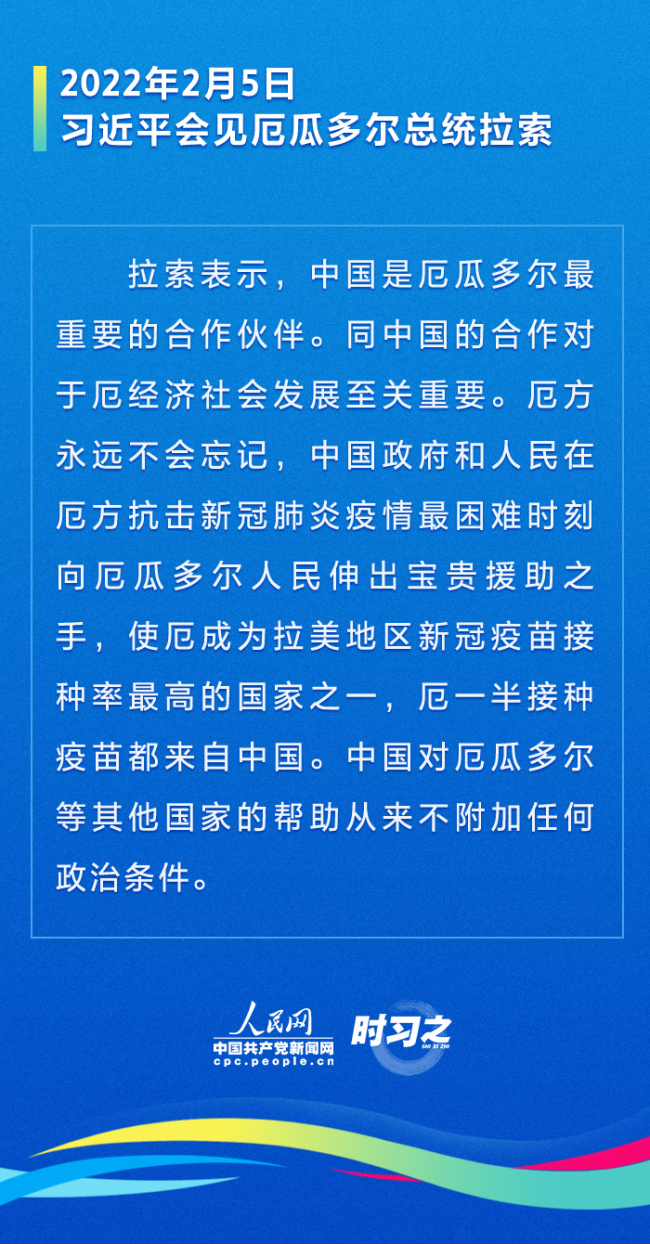 2022年2月5日
习近平会见厄瓜多尔总统拉索

拉索表示，中国是厄瓜多尔最重要的合作伙伴。同中国的合作对于厄经济社会发展至关重要。厄方永远不会忘记，中国政府和人民在厄方抗击新冠肺炎疫情最困难时刻向厄瓜多尔人民伸出宝贵援助之手，使厄成为拉美地区新冠疫苗接种率最高的国家之一，厄一半接种疫苗都来自中国。中国对厄瓜多尔等其他国家的帮助从来不附加任何政治条件。

人民网
中国共产党新闻网
cpc.people.cn
时习之
SHI XI ZHI